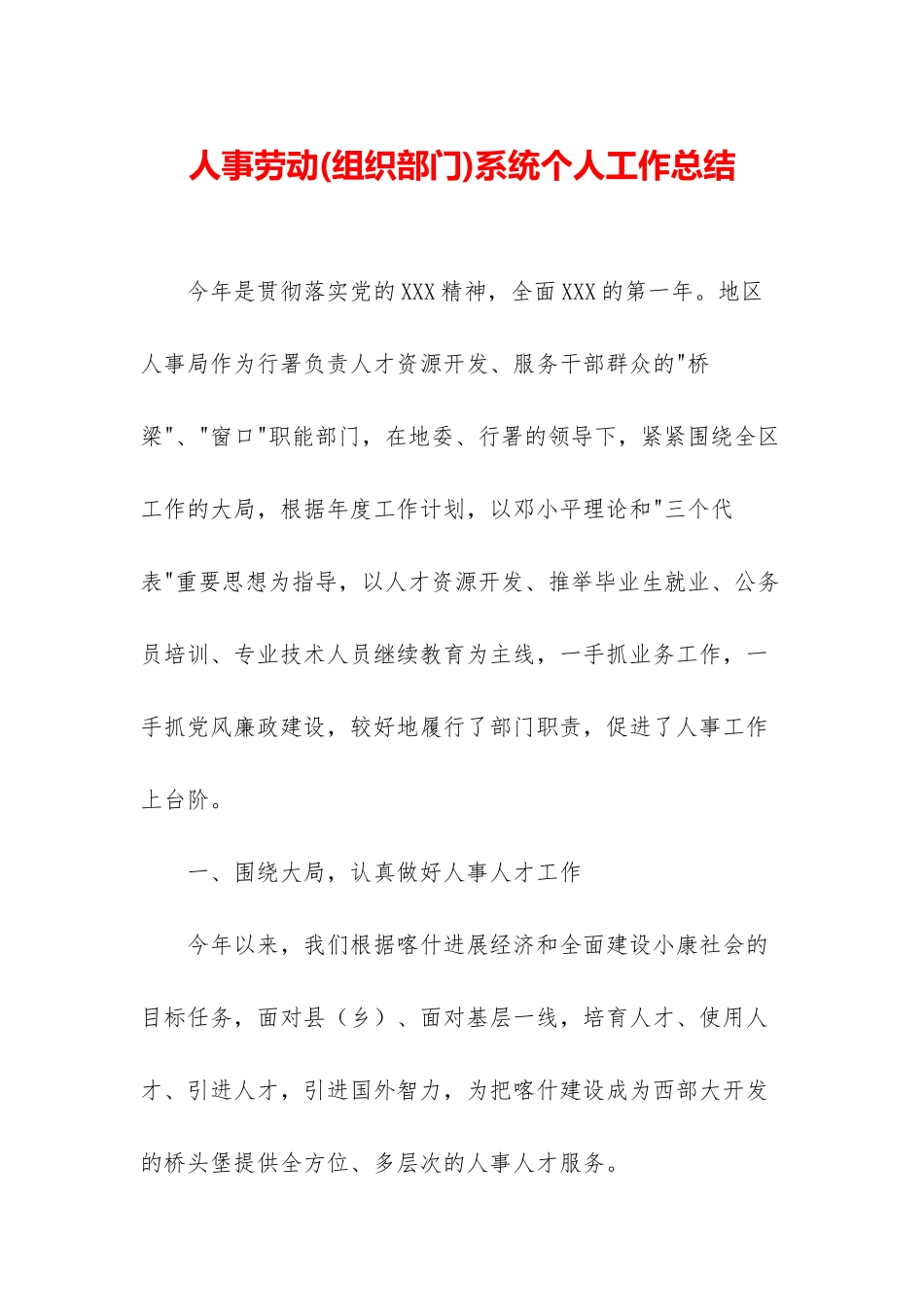 人事劳动(组织部门)系统个人工作总结

今年是贯彻落实党的XXX精神，全面XXX的第一年。地区人事局作为行署负责人才资源开发、服务干部群众的"桥梁"、"窗口"职能部门，在地委、行署的领导下，紧紧围绕全区工作的大局，根据年度工作计划，以邓小平理论和"三个代表"重要思想为指导，以人才资源开发、推举毕业生就业、公务员培训、专业技术人员继续教育为主线，一手抓业务工作，一手抓党风廉政建设，较好地履行了部门职责，促进了人事工作上台阶。

一、围绕大局，认真做好人事人才工作

今年以来，我们根据喀什进展经济和全面建设小康社会的目标任务，面对县（乡）、面对基层一线，培育人才、使用人才、引进人才，引进国外智力，为把喀什建设成为西部大开发的桥头堡提供全方位、多层次的人事人才服务。